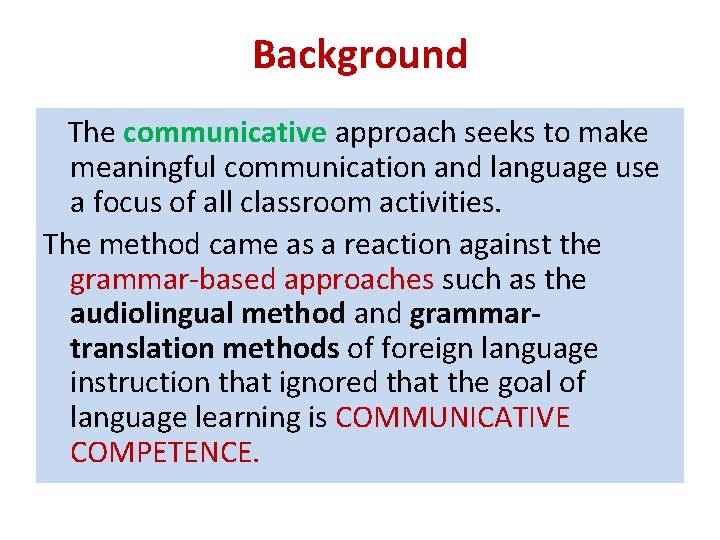 Background

The communicative approach seeks to make meaningful communication and language use a focus of all classroom activities.

The method came as a reaction against the grammar-based approaches such as the audiolingual method and grammar-translation methods of foreign language instruction that ignored that the goal of language learning is COMMUNICATIVE COMPETENCE.